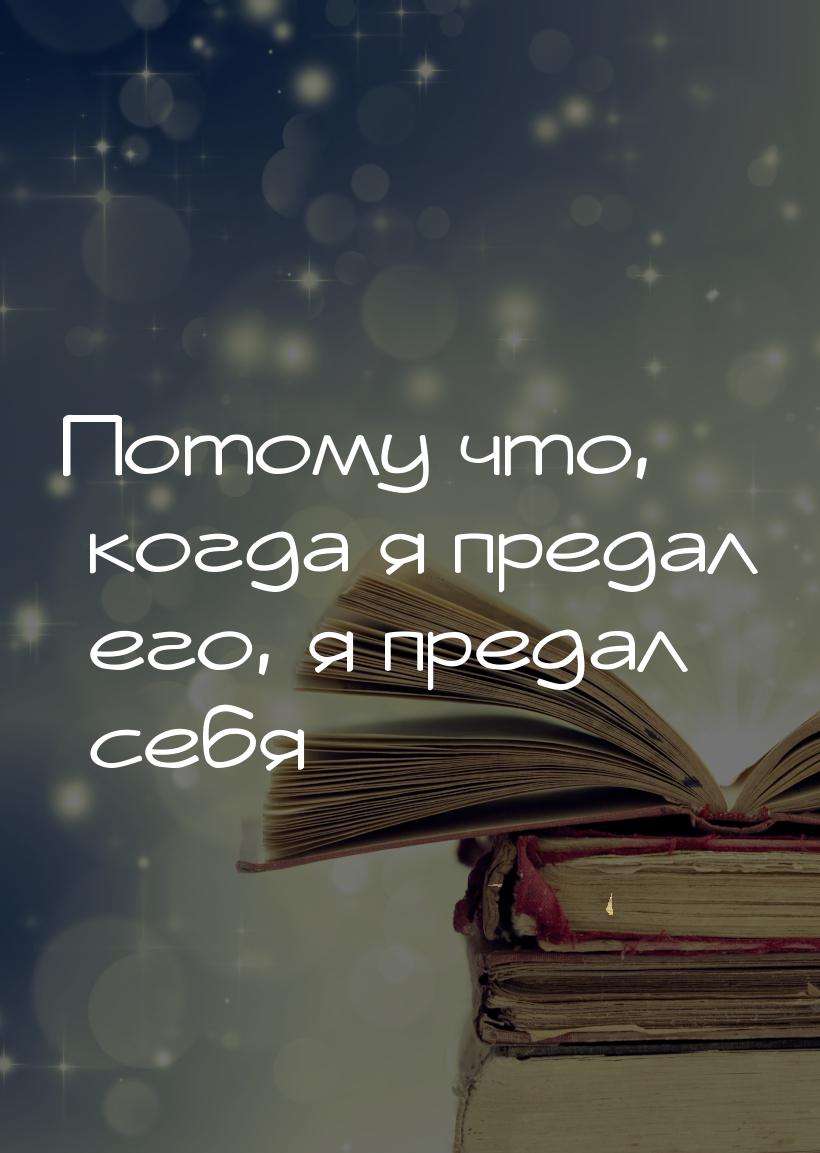 Потому что, когда я предал его, я предал себя